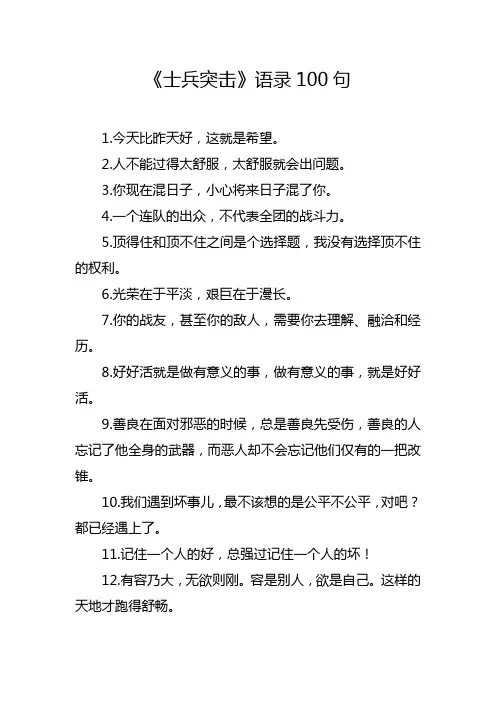 《士兵突击》语录 100 句

1.今天比昨天好，这就是希望。

2.人不能过得太舒服，太舒服就会出问题。

3.你现在混日子，小心将来日子混了你。

4.一个连队的出众，不代表全团的战斗力。

5.顶得住和顶不住之间是个选择题，我没有选择顶不住的权利。

6.光荣在于平淡，艰巨在于漫长。

7.你的战友，甚至你的敌人，需要你去理解、融洽和经历。

8.好好活就是做有意义的事，做有意义的事，就是好好活。

9.善良在面对邪恶的时候，总是善良先受伤，善良的人忘记了他全身的武器，而恶人却不会忘记他们仅有的一把改锥。

10.我们遇到坏事儿，最不该想的是公平不公平，对吧？都已经遇上了。

11.记住一个人的好，总强过记住一个人的坏！

12.有容乃大，无欲则刚。容是别人，欲是自己。这样的天地才跑得舒畅。